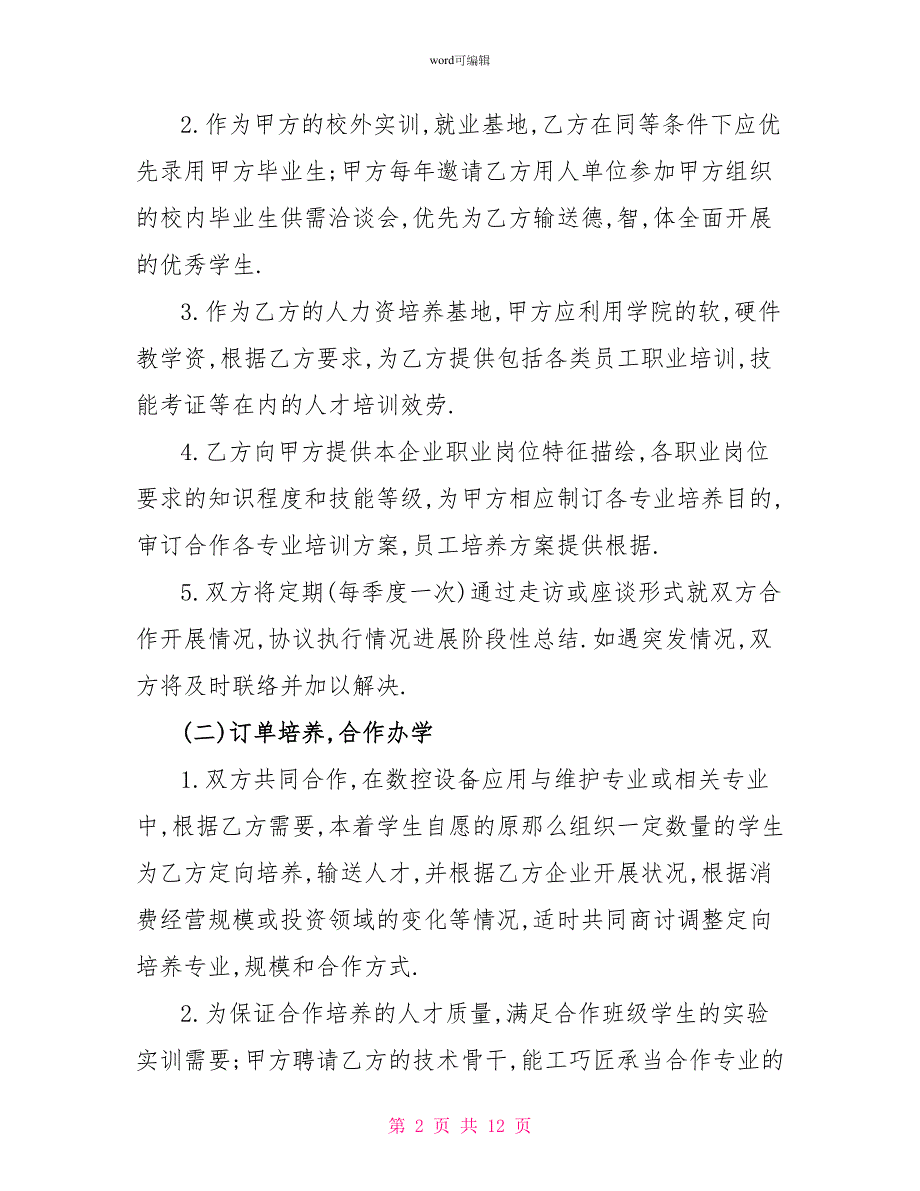 word可编辑

2.作为甲方的校外实训,就业基地,乙方在同等条件下应优先录用甲方毕业生;甲方每年邀请乙方用人单位参加甲方组织的校内毕业生供需洽谈会,优先为乙方输送德,智,体全面开展的优秀学生.

3.作为乙方的人力资培养基地,甲方应利用学院的软,硬件教学资,根据乙方要求,为乙方提供包括各类员工职业培训,技能考证等在内的人才培训效劳.

4.乙方向甲方提供本企业职业岗位特征描绘,各职业岗位要求的知识程度和技能等级,为甲方相应制订各专业培养目的,审订合作各专业培训方案,员工培养方案提供根据.

5.双方将定期(每季度一次)通过走访或座谈形式就双方合作开展情况,协议执行情况进展阶段性总结.如遇突发情况,双方将及时联络并加以解决.

(二)订单培养,合作办学

1.双方共同合作,在数控设备应用与维护专业或相关专业中,根据乙方需要,本着学生自愿的原那么组织一定数量的学生为乙方定向培养,输送人才,并根据乙方企业开展状况,根据消费经营规模或投资领域的变化等情况,适时共同商讨调整定向培养专业,规模和合作方式.

2.为保证合作培养的人才质量,满足合作班级学生的实验实训需要;甲方聘请乙方的技术骨干,能工巧匠承当合作专业的

第 2 页 共 12 页